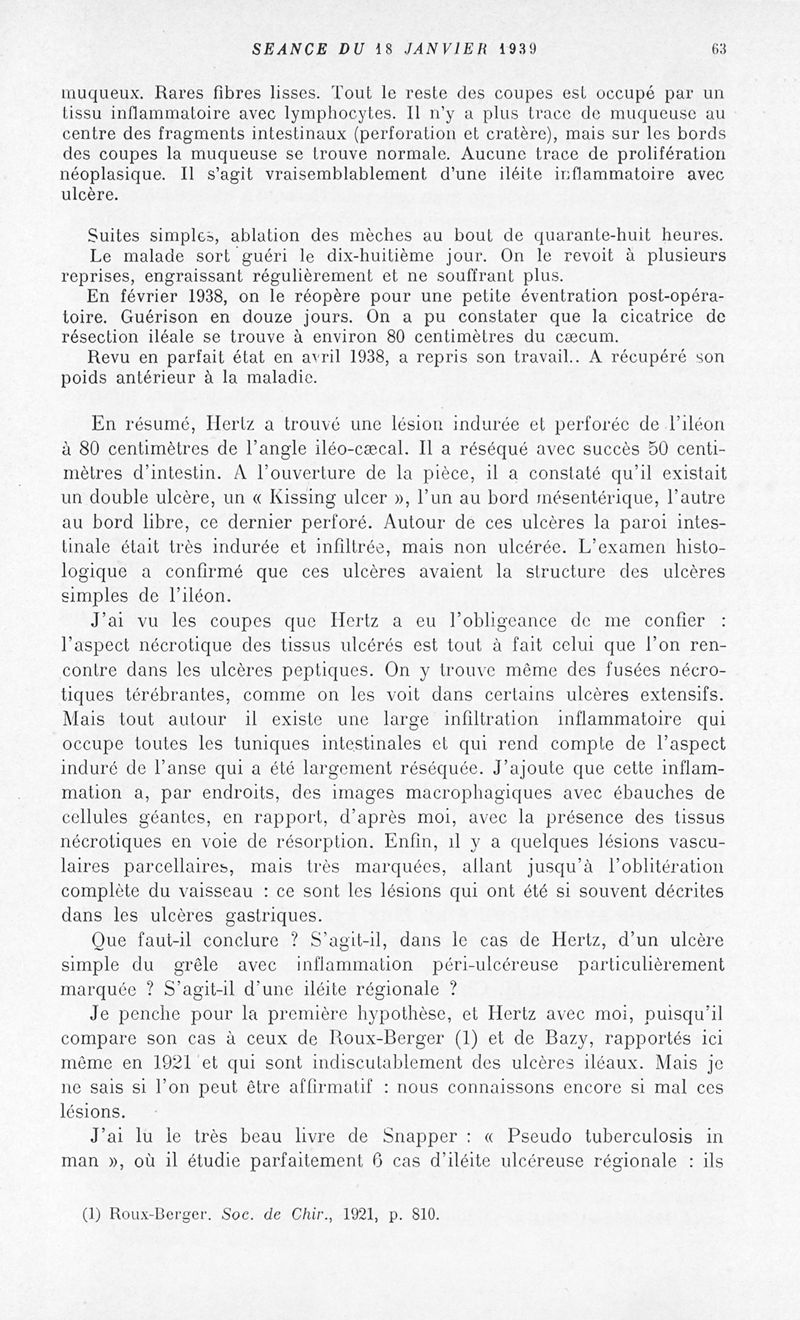 SEANCE DU 18 JANVIER 1939 63

muqueux. Rares fibres lisses. Tout le reste des coupes est occupé par un tissu inflammatoire avec lymphocytes. Il n'y a plus trace de muqueuse au centre des fragments intestinaux (perforation et cratère), mais sur les bords des coupes la muqueuse se trouve normale. Aucune trace de prolifération néoplasique. Il s'agit vraisemblablement d'une iléite inflammatoire avec ulcère.

Suites simples, ablation des mèches au bout de quarante-huit heures. Le malade sort guéri le dix-huitième jour. On le revoit à plusieurs reprises, engraissant régulièrement et ne souffrant plus.

En février 1938, on le réopère pour une petite éventration post-opératoire. Guérison en douze jours. On a pu constater que la cicatrice de résection iléale se trouve à environ 80 centimètres du cæcum.

Revu en parfait état en avril 1938, a repris son travail.. A récupéré son poids antérieur à la maladie.

En résumé, Hertz a trouvé une lésion indurée et perforée de l'iléon à 80 centimètres de l'angle iléo-cæcal. Il a réséqué avec succès 50 centimètres d'intestin. A l'ouverture de la pièce, il a constaté qu'il existait un double ulcère, un « Kissing ulcer », l'un au bord mésentérique, l'autre au bord libre, ce dernier perforé. Autour de ces ulcères la paroi intestinale était très indurée et infiltrée, mais non ulcérée. L'examen histologique a confirmé que ces ulcères avaient la structure des ulcères simples de l'iléon.

J'ai vu les coupes que Hertz a eu l'obligeance de me confier : l'aspect nécrotique des tissus ulcérés est tout à fait celui que l'on rencontre dans les ulcères peptiques. On y trouve même des fusées nécrotiques térébrantes, comme on les voit dans certains ulcères extensifs. Mais tout autour il existe une large infiltration inflammatoire qui occupe toutes les tuniques intestinales et qui rend compte de l'aspect induré de l'anse qui a été largement réséquée. J'ajoute que cette inflammation a, par endroits, des images macrophagiques avec ébauches de cellules géantes, en rapport, d'après moi, avec la présence des tissus nécrotiques en voie de résorption. Enfin, il y a quelques lésions vasculaires parcellaires, mais très marquées, allant jusqu'à l'oblitération complète du vaisseau : ce sont les lésions qui ont été si souvent décrites dans les ulcères gastriques.

Que faut-il conclure ? S'agit-il, dans le cas de Hertz, d'un ulcère simple du grêle avec inflammation péri-ulcéreuse particulièrement marquée ? S'agit-il d'une iléite régionale ?

Je penche pour la première hypothèse, et Hertz avec moi, puisqu'il compare son cas à ceux de Roux-Berger (1) et de Bazy, rapportés ici même en 1921 et qui sont indiscutablement des ulcères iléaux. Mais je ne sais si l'on peut être affirmatif : nous connaissons encore si mal ces lésions.

J'ai lu le très beau livre de Snapper : « Pseudo tuberculosis in man », où il étudie parfaitement 6 cas d'iléite ulcéreuse régionale : ils

(1) Roux-Berger. Soc. de Chir., 1921, p. 810.